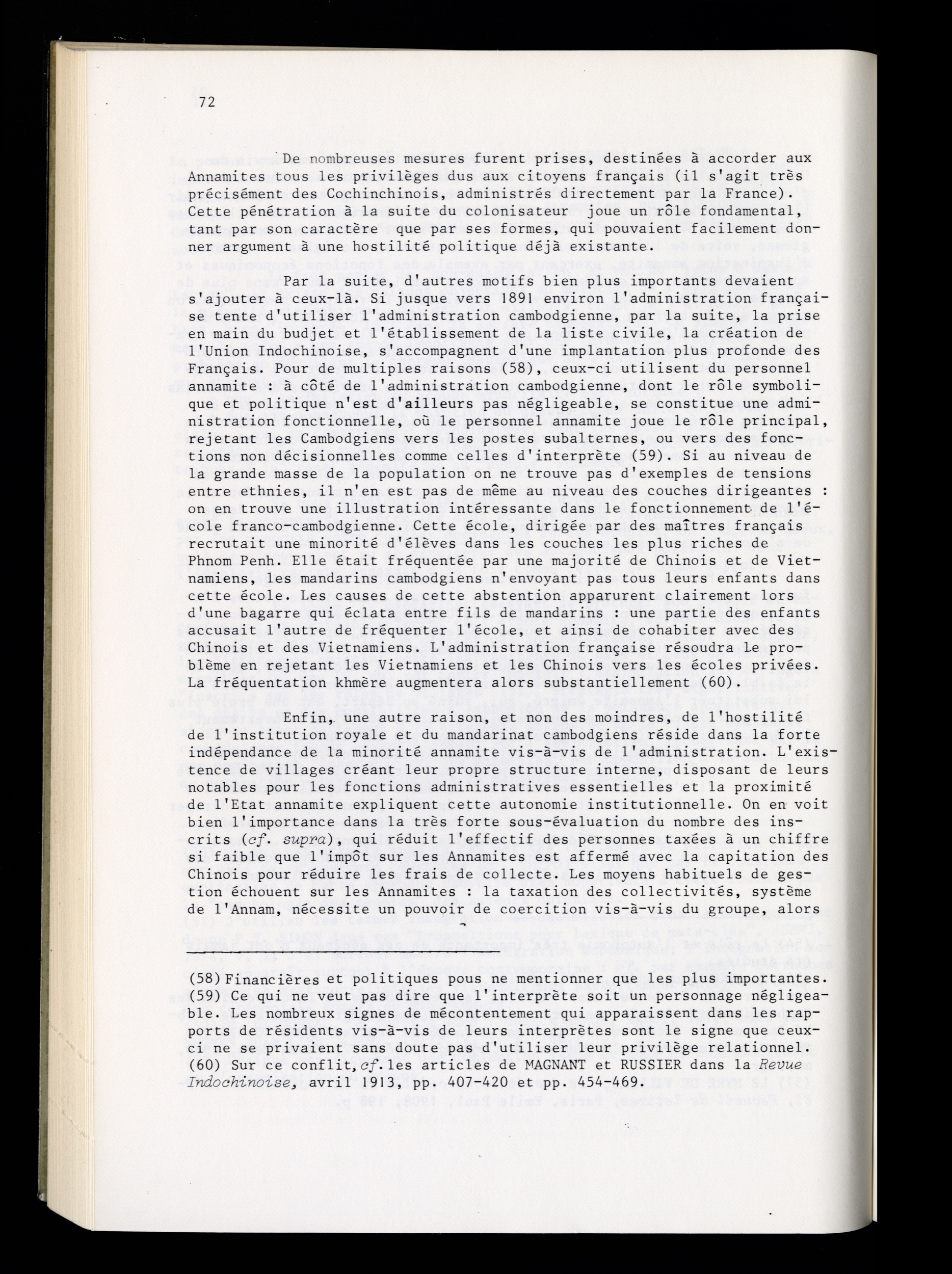 72

De nombreuses mesures furent prises, destinées à accorder aux Annamites tous les privilèges dus aux citoyens français (il s'agit très précisément des Cochinchinois, administrés directement par la France). Cette pénétration à la suite du colonisateur joue un rôle fondamental, tant par son caractère que par ses formes, qui pouvaient facilement donner argument à une hostilité politique déjà existante.

Par la suite, d'autres motifs bien plus importants devaient s'ajouter à ceux-là. Si jusque vers 1891 environ l'administration française tente d'utiliser l'administration cambodgienne, par la suite, la prise en main du budjet et l'établissement de la liste civile, la création de l'Union Indochinoise, s'accompagnent d'une implantation plus profonde des Français. Pour de multiples raisons (58), ceux-ci utilisent du personnel annamite : à côté de l'administration cambodgienne, dont le rôle symbolique et politique n'est d'ailleurs pas négligeable, se constitue une administration fonctionnelle, où le personnel annamite joue le rôle principal, rejetant les Cambodgiens vers les postes subalternes, ou vers des fonctions non décisionnelles comme celles d'interprète (59). Si au niveau de la grande masse de la population on ne trouve pas d'exemples de tensions entre ethnies, il n'en est pas de même au niveau des couches dirigeantes : on en trouve une illustration intéressante dans le fonctionnement de l'école franco-cambodgienne. Cette école, dirigée par des maîtres français recrutait une minorité d'élèves dans les couches les plus riches de Phnom Penh. Elle était fréquentée par une majorité de Chinois et de Vietnamiens, les mandarins cambodgiens n'envoyant pas tous leurs enfants dans cette école. Les causes de cette abstention apparurent clairement lors d'une bagarre qui éclata entre fils de mandarins : une partie des enfants accusait l'autre de fréquenter l'école, et ainsi de cohabiter avec des Chinois et des Vietnamiens. L'administration française résoudra le problème en rejetant les Vietnamiens et les Chinois vers les écoles privées. La fréquentation khmère augmentera alors substantiellement (60).

Enfin, une autre raison, et non des moindres, de l'hostilité de l'institution royale et du mandarinat cambodgiens réside dans la forte indépendance de la minorité annamite vis-à-vis de l'administration. L'existence de villages créant leur propre structure interne, disposant de leurs notables pour les fonctions administratives essentielles et la proximité de l'Etat annamite expliquent cette autonomie institutionnelle. On en voit bien l'importance dans la très forte sous-évaluation du nombre des inscrits (cf. supra), qui réduit l'effectif des personnes taxées à un chiffre si faible que l'impôt sur les Annamites est affermé avec la capitation des Chinois pour réduire les frais de collecte. Les moyens habituels de gestion échouent sur les Annamites : la taxation des collectivités, système de l'Annam, nécessite un pouvoir de coercition vis-à-vis du groupe, alors

(58) Financières et politiques pous ne mentionner que les plus importantes.
(59) Ce qui ne veut pas dire que l'interprète soit un personnage négligeable. Les nombreux signes de mécontentement qui apparaissent dans les rapports de résidents vis-à-vis de leurs interprètes sont le signe que ceux-ci ne se privaient sans doute pas d'utiliser leur privilège relationnel.
(60) Sur ce conflit, cf. les articles de MAGNANT et RUSSIER dans la Revue Indochinoise, avril 1913, pp. 407-420 et pp. 454-469.